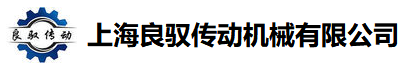 良驭传动

上海良驭传动机械有限公司